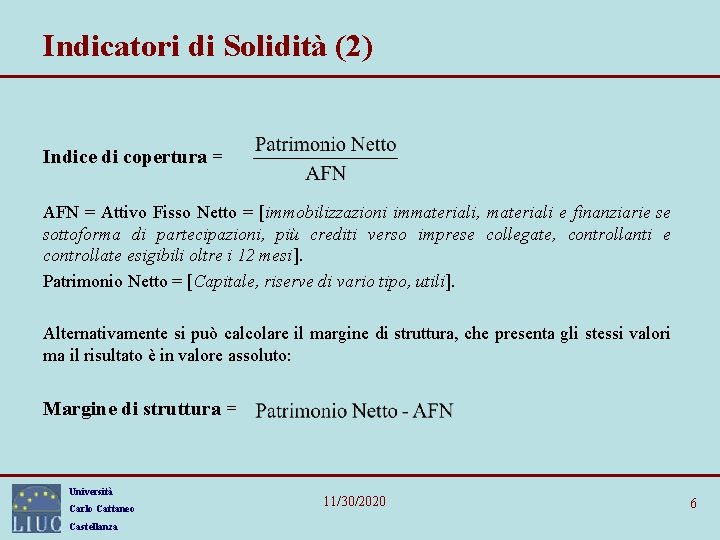 Indicatori di Solidità (2)

Indice di copertura = $\frac{\text{Patrimonio Netto}}{\text{AFN}}$

AFN = Attivo Fisso Netto = [immobilizzazioni immateriali, materiali e finanziarie se sottoforma di partecipazioni, più crediti verso imprese collegate, controllanti e controllate esigibili oltre i 12 mesi].

Patrimonio Netto = [Capitale, riserve di vario tipo, utili].

Alternativamente si può calcolare il margine di struttura, che presenta gli stessi valori ma il risultato è in valore assoluto:

Margine di struttura = Patrimonio Netto - AFN

LIUC

Università
Carlo Cattaneo
Castellanza

11/30/2020

6